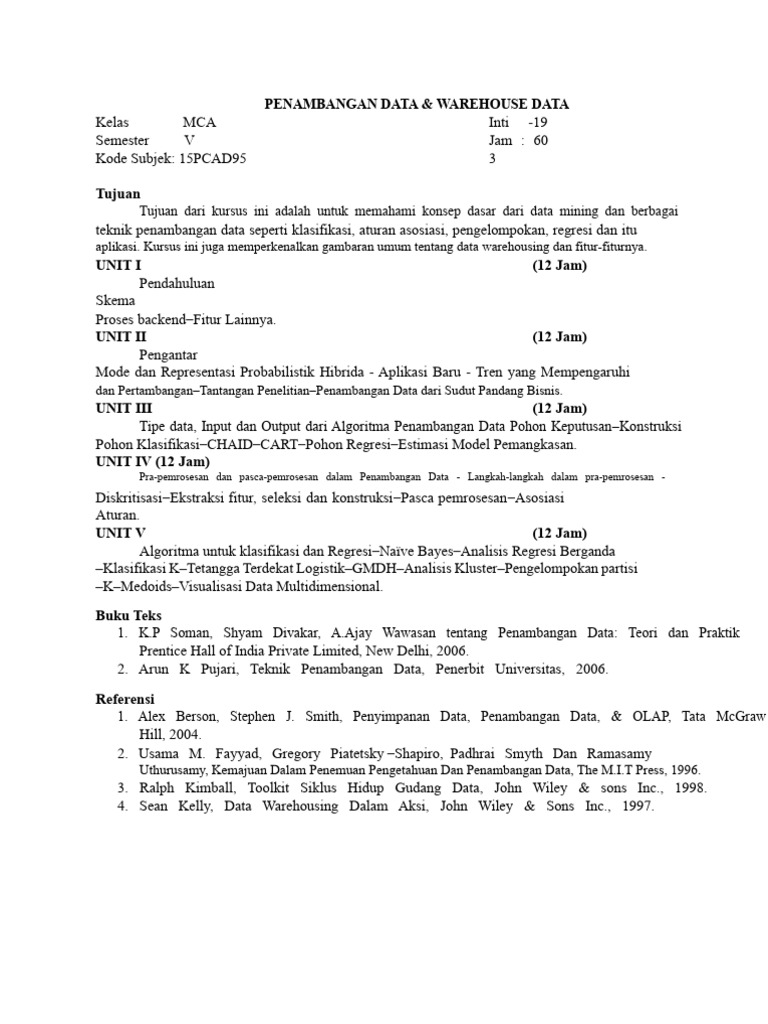 PENAMBANGAN DATA & WAREHOUSE DATA

Kelas MCA Inti -19
Semester V Jam : 60
Kode Subjek: 15PCAD95 3

Tujuan

Tujuan dari kursus ini adalah untuk memahami konsep dasar dari data mining dan berbagai teknik penambangan data seperti klasifikasi, aturan asosiasi, pengelompokan, regresi dan itu aplikasi. Kursus ini juga memperkenalkan gambaran umum tentang data warehousing dan fitur-fiturnya.

UNIT I (12 Jam)

Pendahuluan
Skema
Proses backend–Fitur Lainnya.

UNIT II (12 Jam)

Pengantar
Mode dan Representasi Probabilistik Hibrida - Aplikasi Baru - Tren yang Mempengaruhi dan Pertambangan–Tantangan Penelitian–Penambangan Data dari Sudut Pandang Bisnis.

UNIT III (12 Jam)

Tipe data, Input dan Output dari Algoritma Penambangan Data Pohon Keputusan–Konstruksi Pohon Klasifikasi–CHAID–CART–Pohon Regresi–Estimasi Model Pemangkasan.

UNIT IV (12 Jam)

Pra-pemrosesan dan pasca-pemrosesan dalam Penambangan Data - Langkah-langkah dalam pra-pemrosesan - Diskritisasi–Ekstraksi fitur, seleksi dan konstruksi–Pasca pemrosesan–Asosiasi Aturan.

UNIT V (12 Jam)

Algoritma untuk klasifikasi dan Regresi–Naïve Bayes–Analisis Regresi Berganda –Klasifikasi K–Tetangga Terdekat Logistik–GMDH–Analisis Kluster–Pengelompokan partisi –K–Medoids–Visualisasi Data Multidimensional.

Buku Teks

1. K.P Soman, Shyam Divakar, A.Ajay Wawasan tentang Penambangan Data: Teori dan Praktik Prentice Hall of India Private Limited, New Delhi, 2006.
2. Arun K Pujari, Teknik Penambangan Data, Penerbit Universitas, 2006.

Referensi

1. Alex Berson, Stephen J. Smith, Penyimpanan Data, Penambangan Data, & OLAP, Tata McGraw Hill, 2004.
2. Usama M. Fayyad, Gregory Piatetsky –Shapiro, Padhrai Smyth Dan Ramasamy Uthurusamy, Kemajuan Dalam Penemuan Pengetahuan Dan Penambangan Data, The M.I.T Press, 1996.
3. Ralph Kimball, Toolkit Siklus Hidup Gudang Data, John Wiley & sons Inc., 1998.
4. Sean Kelly, Data Warehousing Dalam Aksi, John Wiley & Sons Inc., 1997.